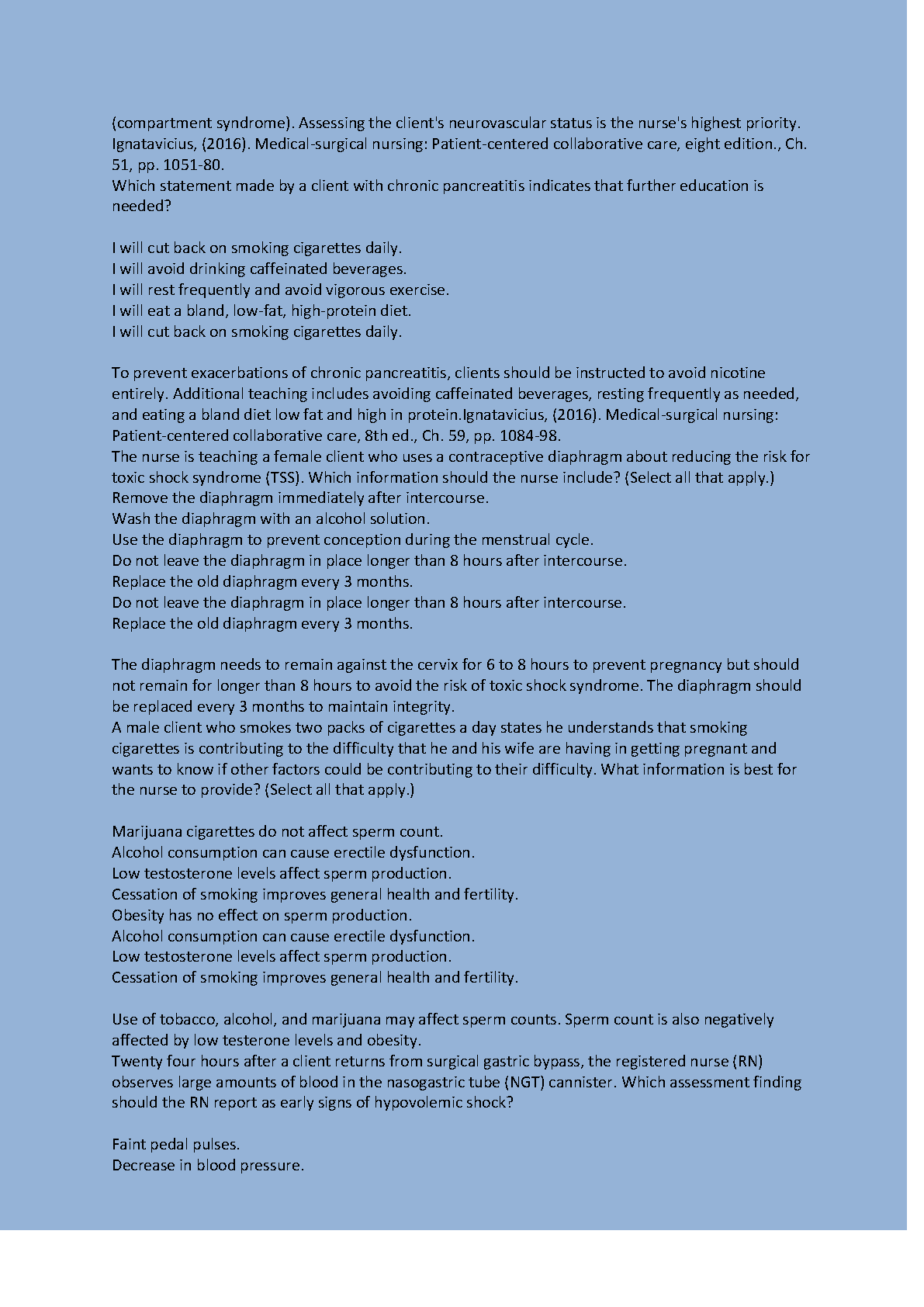 (compartment syndrome). Assessing the client's neurovascular status is the nurse's highest priority. Ignatavicius, (2016). Medical-surgical nursing: Patient-centered collaborative care, eight edition., Ch. 51, pp. 1051-80.
Which statement made by a client with chronic pancreatitis indicates that further education is needed?

I will cut back on smoking cigarettes daily.
I will avoid drinking caffeinated beverages.
I will rest frequently and avoid vigorous exercise.
I will eat a bland, low-fat, high-protein diet.
I will cut back on smoking cigarettes daily.

To prevent exacerbations of chronic pancreatitis, clients should be instructed to avoid nicotine entirely. Additional teaching includes avoiding caffeinated beverages, resting frequently as needed, and eating a bland diet low fat and high in protein.Ignatavicius, (2016). Medical-surgical nursing: Patient-centered collaborative care, 8th ed., Ch. 59, pp. 1084-98.
The nurse is teaching a female client who uses a contraceptive diaphragm about reducing the risk for toxic shock syndrome (TSS). Which information should the nurse include? (Select all that apply.)
Remove the diaphragm immediately after intercourse.
Wash the diaphragm with an alcohol solution.
Use the diaphragm to prevent conception during the menstrual cycle.
Do not leave the diaphragm in place longer than 8 hours after intercourse.
Replace the old diaphragm every 3 months.
Do not leave the diaphragm in place longer than 8 hours after intercourse.
Replace the old diaphragm every 3 months.

The diaphragm needs to remain against the cervix for 6 to 8 hours to prevent pregnancy but should not remain for longer than 8 hours to avoid the risk of toxic shock syndrome. The diaphragm should be replaced every 3 months to maintain integrity.
A male client who smokes two packs of cigarettes a day states he understands that smoking cigarettes is contributing to the difficulty that he and his wife are having in getting pregnant and wants to know if other factors could be contributing to their difficulty. What information is best for the nurse to provide? (Select all that apply.)

Marijuana cigarettes do not affect sperm count.
Alcohol consumption can cause erectile dysfunction.
Low testosterone levels affect sperm production.
Cessation of smoking improves general health and fertility.
Obesity has no effect on sperm production.
Alcohol consumption can cause erectile dysfunction.
Low testosterone levels affect sperm production.
Cessation of smoking improves general health and fertility.

Use of tobacco, alcohol, and marijuana may affect sperm counts. Sperm count is also negatively affected by low testerone levels and obesity.
Twenty four hours after a client returns from surgical gastric bypass, the registered nurse (RN) observes large amounts of blood in the nasogastric tube (NGT) cannister. Which assessment finding should the RN report as early signs of hypovolemic shock?

Faint pedal pulses.
Decrease in blood pressure.